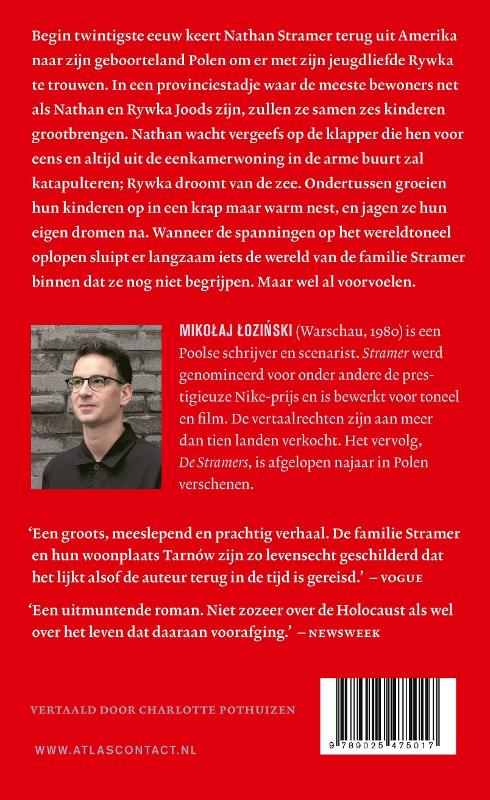 Begin twintigste eeuw keert Nathan Stramer terug uit Amerika naar zijn geboorteland Polen om er met zijn jeugdliefde Rywka te trouwen. In een provinciestadje waar de meeste bewoners net als Nathan en Rywka Joods zijn, zullen ze samen zes kinderen grootbrengen. Nathan wacht vergeefs op de klapper die hen voor eens en altijd uit de eenkamerwoning in de arme buurt zal katapulteren; Rywka droomt van de zee. Ondertussen groeien hun kinderen op in een krap maar warm nest, en jagen ze hun eigen dromen na. Wanneer de spanningen op het wereldtoneel oplopen sluipt er langzaam iets de wereld van de familie Stramer binnen dat ze nog niet begrijpen. Maar wel al voorvoelen.

MIKOŁAJ ŁOZIŃSKI (Warschau, 1980) is een Poolse schrijver en scenarist. Stramer werd genomineerd voor onder andere de prestigieuze Nike-prijs en is bewerkt voor toneel en film. De vertaalrechten zijn aan meer dan tien landen verkocht. Het vervolg, De Stramers, is afgelopen najaar in Polen verschenen.

'Een groots, meeslepend en prachtig verhaal. De familie Stramer en hun woonplaats Tarnów zijn zo levensecht geschilderd dat het lijkt alsof de auteur terug in de tijd is gereisd.' – VOGUE

'Een uitmuntende roman. Niet zozeer over de Holocaust als wel over het leven dat daaraan voorafging.' – NEWSWEEK

VERTAALD DOOR CHARLOTTE POTHUIZEN

WWW.ATLASCONTACT.NL

9 789025 475017